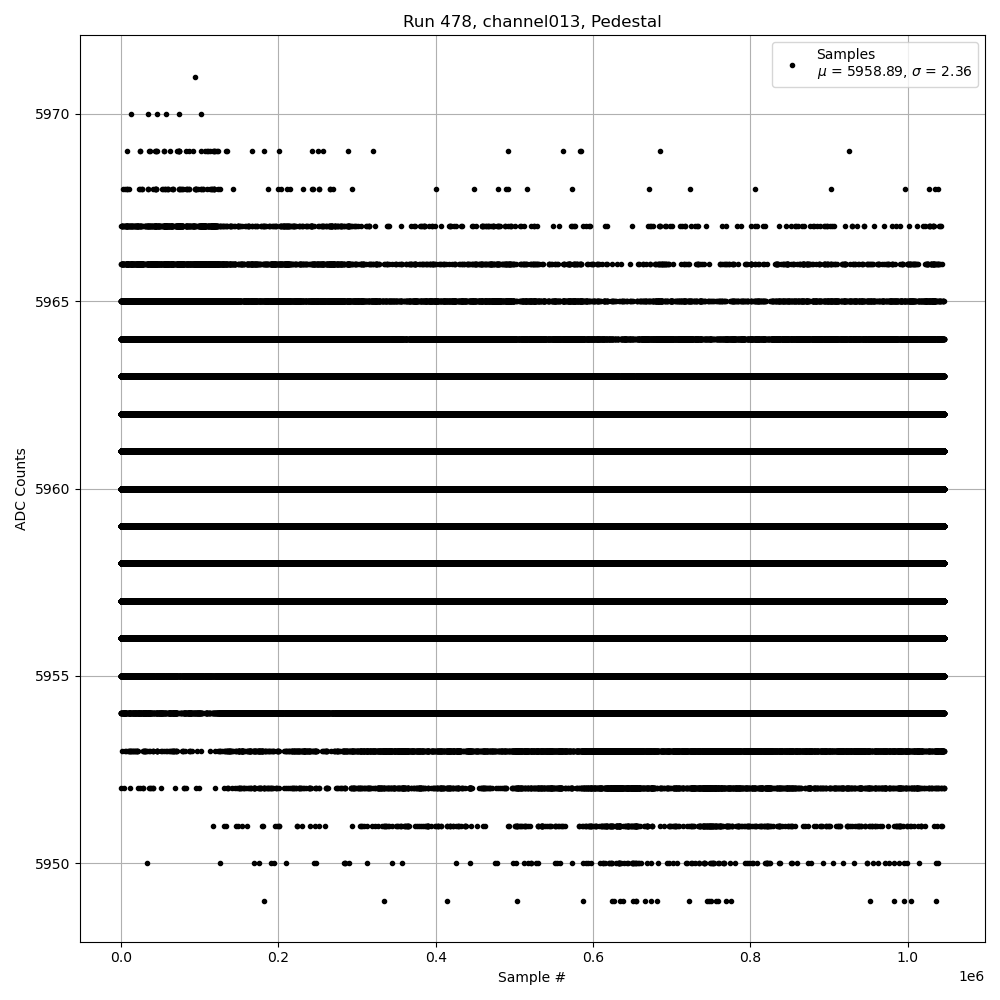 Run 478, channel013, Pedestal

Samples
$\mu$ = 5958.89, $\sigma$ = 2.36

ADC Counts

5970
5965
5960
5955
5950

0.0
0.2
0.4
0.6
0.8
1.0
1e6

Sample #